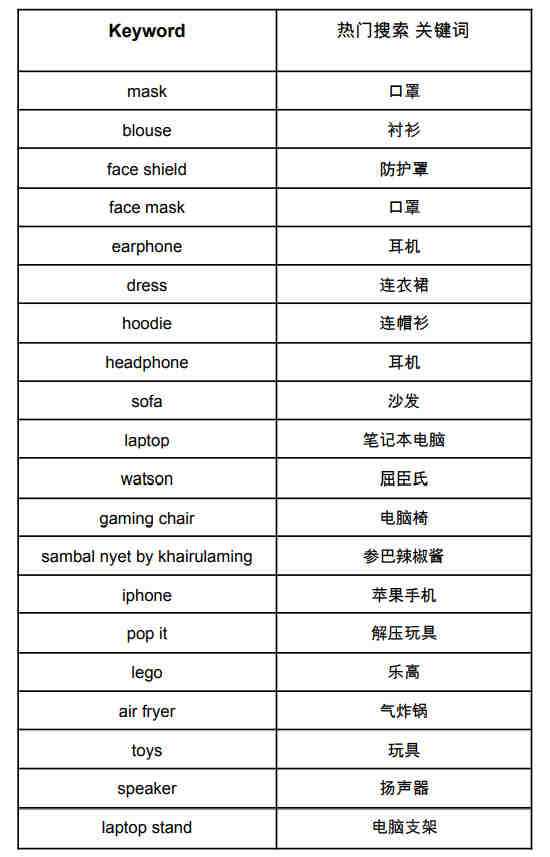 | Keyword | 热门搜索 关键词 |
|---|---|
| mask | 口罩 |
| blouse | 衬衫 |
| face shield | 防护罩 |
| face mask | 口罩 |
| earphone | 耳机 |
| dress | 连衣裙 |
| hoodie | 连帽衫 |
| headphone | 耳机 |
| sofa | 沙发 |
| laptop | 笔记本电脑 |
| watson | 屈臣氏 |
| gaming chair | 电脑椅 |
| sambal nyet by khairulaming | 参巴辣椒酱 |
| iphone | 苹果手机 |
| pop it | 解压玩具 |
| lego | 乐高 |
| air fryer | 气炸锅 |
| toys | 玩具 |
| speaker | 扬声器 |
| laptop stand | 电脑支架 |